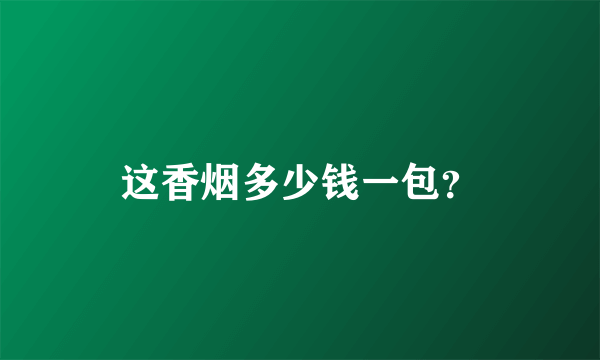 这香烟多少钱一包?